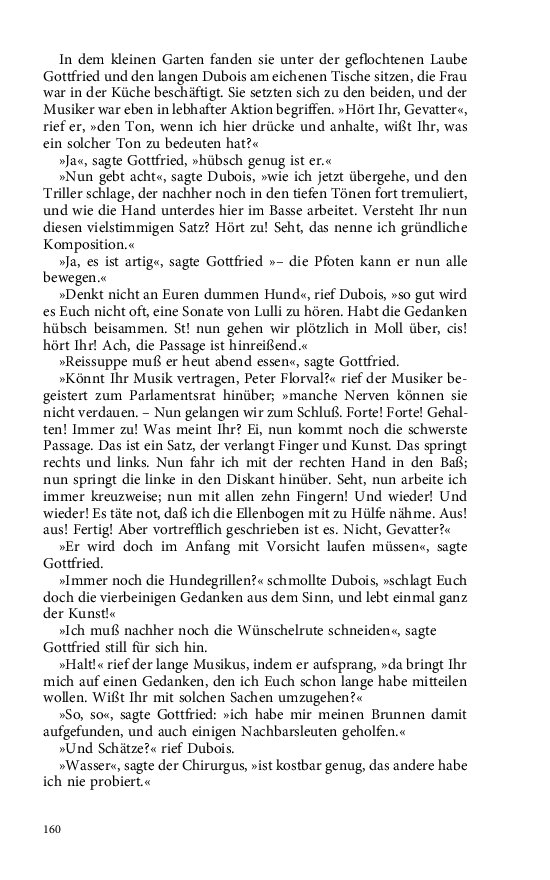 In dem kleinen Garten fanden sie unter der geflochtenen Laube Gottfried und den langen Dubois am eichenen Tische sitzen, die Frau war in der Küche beschäftigt. Sie setzten sich zu den beiden, und der Musiker war eben in lebhafter Aktion begriffen. »Hört Ihr, Gevatter«, rief er, »den Ton, wenn ich hier drücke und anhalte, wißt Ihr, was ein solcher Ton zu bedeuten hat?«

»Ja«, sagte Gottfried, »hübsch genug ist er.«

»Nun gebt acht«, sagte Dubois, »wie ich jetzt übergehe, und den Triller schlage, der nachher noch in den tiefen Tönen fort tremuliert, und wie die Hand unterdes hier im Basse arbeitet. Versteht Ihr nun diesen vielstimmigen Satz? Hört zu! Seht, das nenne ich gründliche Komposition.«

»Ja, es ist artig«, sagte Gottfried »– die Pfoten kann er nun alle bewegen.«

»Denkt nicht an Euren dummen Hund«, rief Dubois, »so gut wird es Euch nicht oft, eine Sonate von Lulli zu hören. Habt die Gedanken hübsch beisammen. St! nun gehen wir plötzlich in Moll über, cis! hört Ihr! Ach, die Passage ist hinreißend.«

»Reissuppe muß er heut abend essen«, sagte Gottfried.

»Könnt Ihr Musik vertragen, Peter Florval?« rief der Musiker begeistert zum Parlamentsrat hinüber; »manche Nerven können sie nicht verdauen. – Nun gelangen wir zum Schluß. Forte! Forte! Gehalten! Immer zu! Was meint Ihr? Ei, nun kommt noch die schwerste Passage. Das ist ein Satz, der verlangt Finger und Kunst. Das springt rechts und links. Nun fahr ich mit der rechten Hand in den Baß; nun springt die linke in den Diskant hinüber. Seht, nun arbeite ich immer kreuzweise; nun mit allen zehn Fingern! Und wieder! Und wieder! Es täte not, daß ich die Ellenbogen mit zu Hülfe nähme. Aus! aus! Fertig! Aber vortrefflich geschrieben ist es. Nicht, Gevatter?«

»Er wird doch im Anfang mit Vorsicht laufen müssen«, sagte Gottfried.

»Immer noch die Hundegrillen?« schmollte Dubois, »schlagt Euch doch die vierbeinigen Gedanken aus dem Sinn, und lebt einmal ganz der Kunst!«

»Ich muß nachher noch die Wünschelrute schneiden«, sagte Gottfried still für sich hin.

»Halt!« rief der lange Musikus, indem er aufsprang, »da bringt Ihr mich auf einen Gedanken, den ich Euch schon lange habe mitteilen wollen. Wißt Ihr mit solchen Sachen umzugehen?«

»So, so«, sagte Gottfried: »ich habe mir meinen Brunnen damit aufgefunden, und auch einigen Nachbarsleuten geholfen.«

»Und Schätze?« rief Dubois.

»Wasser«, sagte der Chirurgus, »ist kostbar genug, das andere habe ich nie probiert.«

160